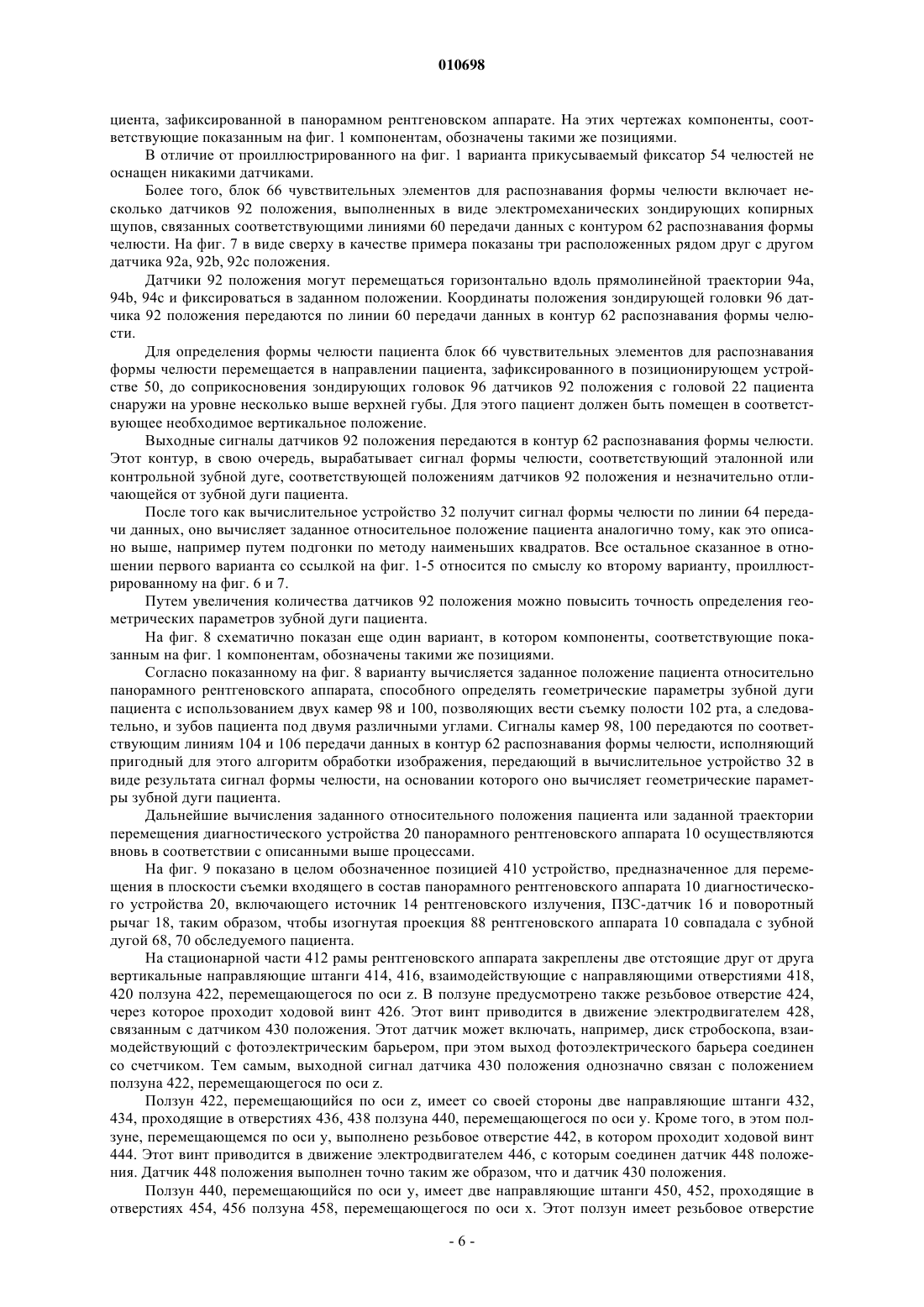 010698

циента, зафиксированной в панорамном рентгеновском аппарате. На этих чертежах компоненты, соответствующие показанным на фиг. 1 компонентам, обозначены такими же позициями.

В отличие от проиллюстрированного на фиг. 1 варианта прикусываемый фиксатор 54 челюстей не оснащен никакими датчиками.

Более того, блок 66 чувствительных элементов для распознавания формы челюсти включает несколько датчиков 92 положения, выполненных в виде электромеханических зондирующих копирных щупов, связанных соответствующими линиями 60 передачи данных с контуром 62 распознавания формы челюсти. На фиг. 7 в виде сверху в качестве примера показаны три расположенных рядом друг с другом датчика 92a, 92b, 92c положения.

Датчики 92 положения могут перемещаться горизонтально вдоль прямолинейной траектории 94a, 94b, 94c и фиксироваться в заданном положении. Координаты положения зондирующей головки 96 датчика 92 положения передаются по линии 60 передачи данных в контур 62 распознавания формы челюсти.

Для определения формы челюсти пациента блок 66 чувствительных элементов для распознавания формы челюсти перемещается в направлении пациента, зафиксированного в позиционирующем устройстве 50, до соприкосновения зондирующих головок 96 датчиков 92 положения с головой 22 пациента снаружи на уровне несколько выше верхней губы. Для этого пациент должен быть помещен в соответствующее необходимое вертикальное положение.

Выходные сигналы датчиков 92 положения передаются в контур 62 распознавания формы челюсти. Этот контур, в свою очередь, вырабатывает сигнал формы челюсти, соответствующий эталонной или контрольной зубной дуге, соответствующей положениям датчиков 92 положения и незначительно отличающейся от зубной дуги пациента.

После того как вычислительное устройство 32 получит сигнал формы челюсти по линии 64 передачи данных, оно вычисляет заданное относительное положение пациента аналогично тому, как это описано выше, например путем подгонки по методу наименьших квадратов. Все остальное сказанное в отношении первого варианта со ссылкой на фиг. 1-5 относится по смыслу ко второму варианту, проиллюстрированному на фиг. 6 и 7.

Путем увеличения количества датчиков 92 положения можно повысить точность определения геометрических параметров зубной дуги пациента.

На фиг. 8 схематично показан еще один вариант, в котором компоненты, соответствующие показанным на фиг. 1 компонентам, обозначены такими же позициями.

Согласно показанному на фиг. 8 варианту вычисляется заданное положение пациента относительно панорамного рентгеновского аппарата, способного определять геометрические параметры зубной дуги пациента с использованием двух камер 98 и 100, позволяющих вести съемку полости 102 рта, а следовательно, и зубов пациента под двумя различными углами. Сигналы камер 98, 100 передаются по соответствующим линиям 104 и 106 передачи данных в контур 62 распознавания формы челюсти, исполняющий пригодный для этого алгоритм обработки изображения, передающий в вычислительное устройство 32 в виде результата сигнал формы челюсти, на основании которого оно вычисляет геометрические параметры зубной дуги пациента.

Дальнейшие вычисления заданного относительного положения пациента или заданной траектории перемещения диагностического устройства 20 панорамного рентгеновского аппарата 10 осуществляются вновь в соответствии с описанными выше процессами.

На фиг. 9 показано в целом обозначенное позицией 410 устройство, предназначенное для перемещения в плоскости съемки входящего в состав панорамного рентгеновского аппарата 10 диагностического устройства 20, включающего источник 14 рентгеновского излучения, ПЗС-датчик 16 и поворотный рычаг 18, таким образом, чтобы изогнутая проекция 88 рентгеновского аппарата 10 совпадала с зубной дугой 68, 70 обследуемого пациента.

На стационарной части 412 рамы рентгеновского аппарата закреплены две отстоящие друг от друга вертикальные направляющие штанги 414, 416, взаимодействующие с направляющими отверстиями 418, 420 ползуна 422, перемещающегося по оси z. В ползуне предусмотрено также резьбовое отверстие 424, через которое проходит ходовой винт 426. Этот винт приводится в движение электродвигателем 428, связанным с датчиком 430 положения. Этот датчик может включать, например, диск стробоскопа, взаимодействующий с фотоэлектрическим барьером, при этом выход фотоэлектрического барьера соединен со счетчиком. Тем самым, выходной сигнал датчика 430 положения однозначно связан с положением ползуна 422, перемещающегося по оси z.

Ползун 422, перемещающийся по оси z, имеет со своей стороны две направляющие штанги 432, 434, проходящие в отверстиях 436, 438 ползуна 440, перемещающегося по оси y. Кроме того, в этом ползуне, перемещающемся по оси y, выполнено резьбовое отверстие 442, в котором проходит ходовой винт 444. Этот винт приводится в движение электродвигателем 446, с которым соединен датчик 448 положения. Датчик 448 положения выполнен точно таким же образом, что и датчик 430 положения.

Ползун 440, перемещающийся по оси y, имеет две направляющие штанги 450, 452, проходящие в отверстиях 454, 456 ползуна 458, перемещающегося по оси x. Этот ползун имеет резьбовое отверстие

- 6 -